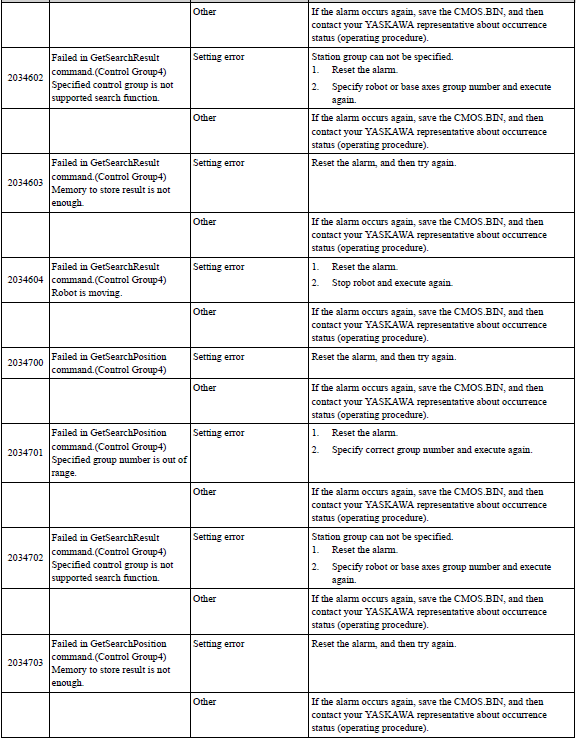 | | | | |
|---|---|---|---|
| | | Other | If the alarm occurs again, save the CMOS.BIN, and then contact your YASKAWA representative about occurrence status (operating procedure). |
| 2034602 | Failed in GetSearchResult command.(Control Group4) Specified control group is not supported search function. | Setting error | Station group can not be specified. 1. Reset the alarm. 2. Specify robot or base axes group number and execute again. |
| | | Other | If the alarm occurs again, save the CMOS.BIN, and then contact your YASKAWA representative about occurrence status (operating procedure). |
| 2034603 | Failed in GetSearchResult command.(Control Group4) Memory to store result is not enough. | Setting error | Reset the alarm, and then try again. |
| | | Other | If the alarm occurs again, save the CMOS.BIN, and then contact your YASKAWA representative about occurrence status (operating procedure). |
| 2034604 | Failed in GetSearchResult command.(Control Group4) Robot is moving. | Setting error | 1. Reset the alarm. 2. Stop robot and execute again. |
| | | Other | If the alarm occurs again, save the CMOS.BIN, and then contact your YASKAWA representative about occurrence status (operating procedure). |
| 2034700 | Failed in GetSearchPosition command.(Control Group4) | Setting error | Reset the alarm, and then try again. |
| | | Other | If the alarm occurs again, save the CMOS.BIN, and then contact your YASKAWA representative about occurrence status (operating procedure). |
| 2034701 | Failed in GetSearchPosition command.(Control Group4) Specified group number is out of range. | Setting error | 1. Reset the alarm. 2. Specify correct group number and execute again. |
| | | Other | If the alarm occurs again, save the CMOS.BIN, and then contact your YASKAWA representative about occurrence status (operating procedure). |
| 2034702 | Failed in GetSearchResult command.(Control Group4) Specified control group is not supported search function. | Setting error | Station group can not be specified. 1. Reset the alarm. 2. Specify robot or base axes group number and execute again. |
| | | Other | If the alarm occurs again, save the CMOS.BIN, and then contact your YASKAWA representative about occurrence status (operating procedure). |
| 2034703 | Failed in GetSearchPosition command.(Control Group4) Memory to store result is not enough. | Setting error | Reset the alarm, and then try again. |
| | | Other | If the alarm occurs again, save the CMOS.BIN, and then contact your YASKAWA representative about occurrence status (operating procedure). |